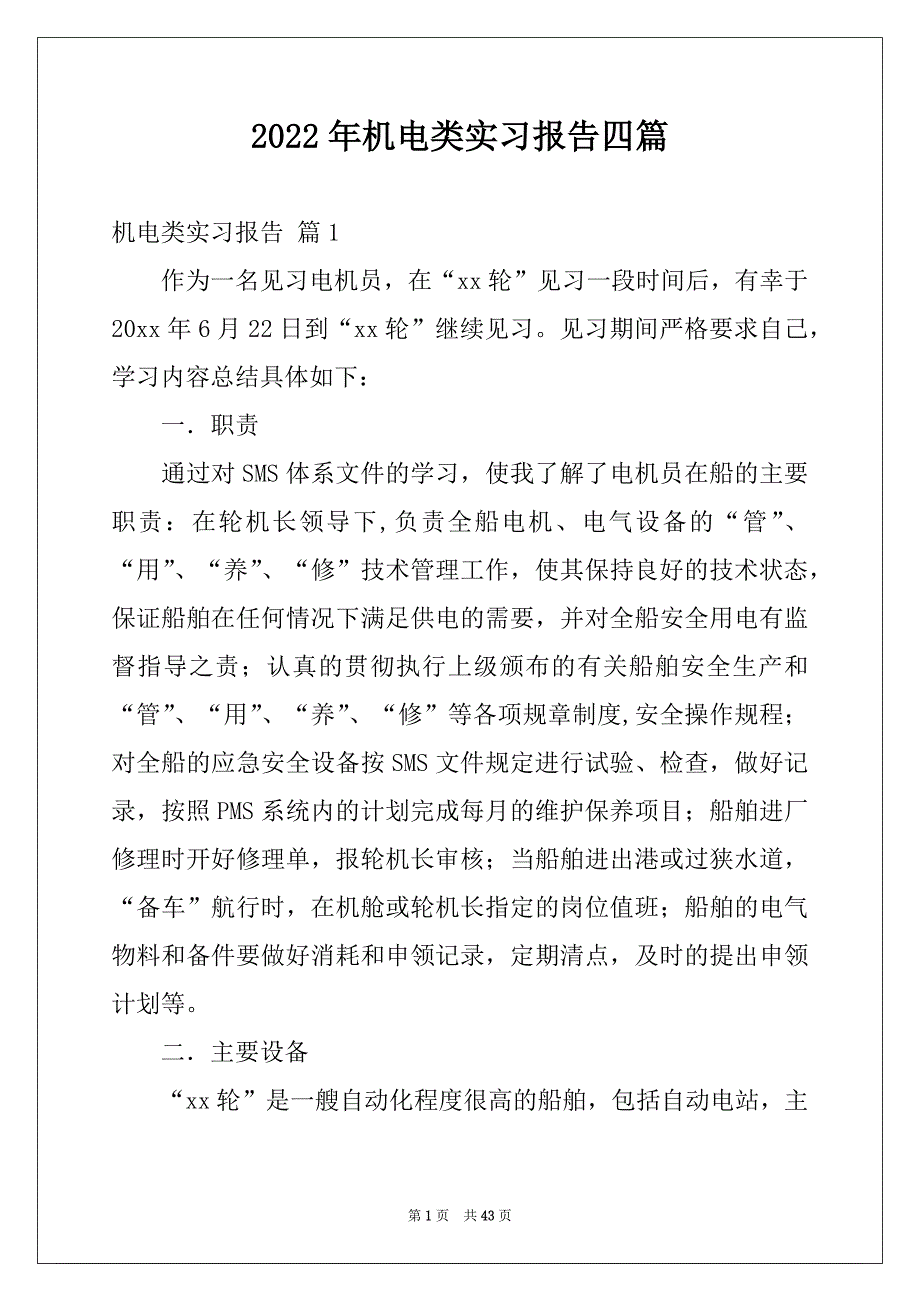 2022年机电类实习报告四篇

机电类实习报告 篇1

作为一名见习电机员，在“xx轮”见习一段时间后，有幸于20xx年6月22日到“xx轮”继续见习。见习期间严格要求自己，学习内容总结具体如下：

一．职责

通过对SMS体系文件的学习，使我了解了电机员在船的主要职责：在轮机长领导下,负责全船电机、电气设备的“管”、“用”、“养”、“修”技术管理工作，使其保持良好的技术状态，保证船舶在任何情况下满足供电的需要，并对全船安全用电有监督指导之责；认真的贯彻执行上级颁布的有关船舶安全生产和“管”、“用”、“养”、“修”等各项规章制度,安全操作规程；对全船的应急安全设备按SMS文件规定进行试验、检查，做好记录，按照PMS系统内的计划完成每月的维护保养项目；船舶进厂修理时开好修理单，报轮机长审核；当船舶进出港或过狭水道，“备车”航行时，在机舱或轮机长指定的岗位值班；船舶的电气物料和备件要做好消耗和申领记录，定期清点，及时的提出申领计划等。

二．主要设备

“xx轮”是一艘自动化程度很高的船舶，包括自动电站，主

第1页 共43页